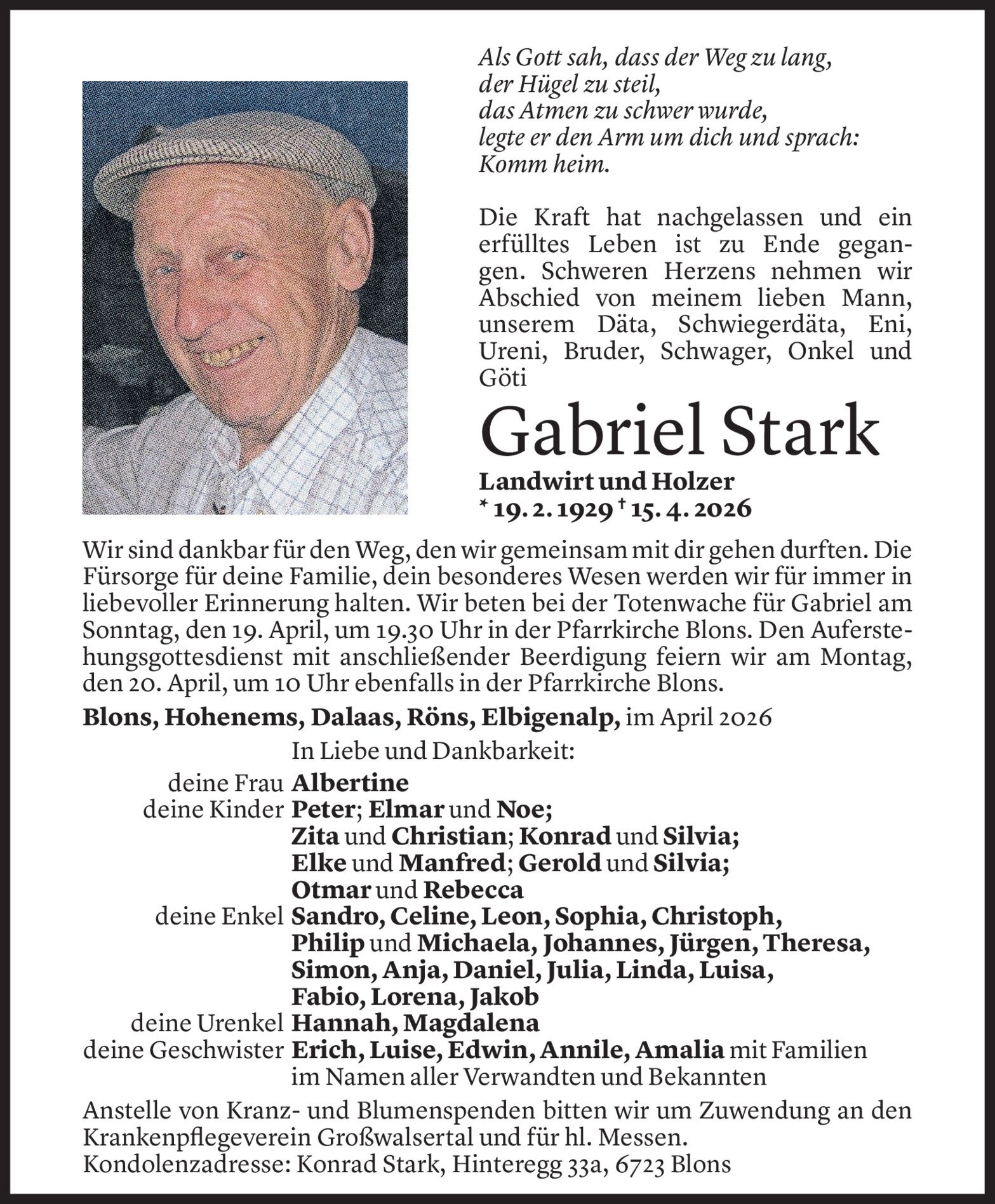 Als Gott sah, dass der Weg zu lang,
der Hügel zu steil,
das Atmen zu schwer wurde,
legte er den Arm um dich und sprach:
Komm heim.

Die Kraft hat nachgelassen und ein erfülltes Leben ist zu Ende gegangen. Schweren Herzens nehmen wir Abschied von meinem lieben Mann, unserem Däta, Schwiegerdäta, Eni, Ureni, Bruder, Schwager, Onkel und Göti

Gabriel Stark

Landwirt und Holzer
* 19. 2. 1929 † 15. 4. 2026

Wir sind dankbar für den Weg, den wir gemeinsam mit dir gehen durften. Die Fürsorge für deine Familie, dein besonderes Wesen werden wir für immer in liebevoller Erinnerung halten. Wir beten bei der Totenwache für Gabriel am Sonntag, den 19. April, um 19.30 Uhr in der Pfarrkirche Blons. Den Auferstehungsgottesdienst mit anschließender Beerdigung feiern wir am Montag, den 20. April, um 10 Uhr ebenfalls in der Pfarrkirche Blons.

Blons, Hohenems, Dalaas, Röns, Elbigenalp, im April 2026

In Liebe und Dankbarkeit:
deine Frau Albertine
deine Kinder Peter; Elmar und Noe;
Zita und Christian; Konrad und Silvia;
Elke und Manfred; Gerold und Silvia;
Otmar und Rebecca
deine Enkel Sandro, Celine, Leon, Sophia, Christoph,
Philip und Michaela, Johannes, Jürgen, Theresa,
Simon, Anja, Daniel, Julia, Linda, Luisa,
Fabio, Lorena, Jakob
deine Urenkel Hannah, Magdalena
deine Geschwister Erich, Luise, Edwin, Annile, Amalia mit Familien
im Namen aller Verwandten und Bekannten

Anstelle von Kranz- und Blumenspenden bitten wir um Zuwendung an den Krankenpflegeverein Großwalsertal und für hl. Messen.
Kondolenzadresse: Konrad Stark, Hinteregg 33a, 6723 Blons